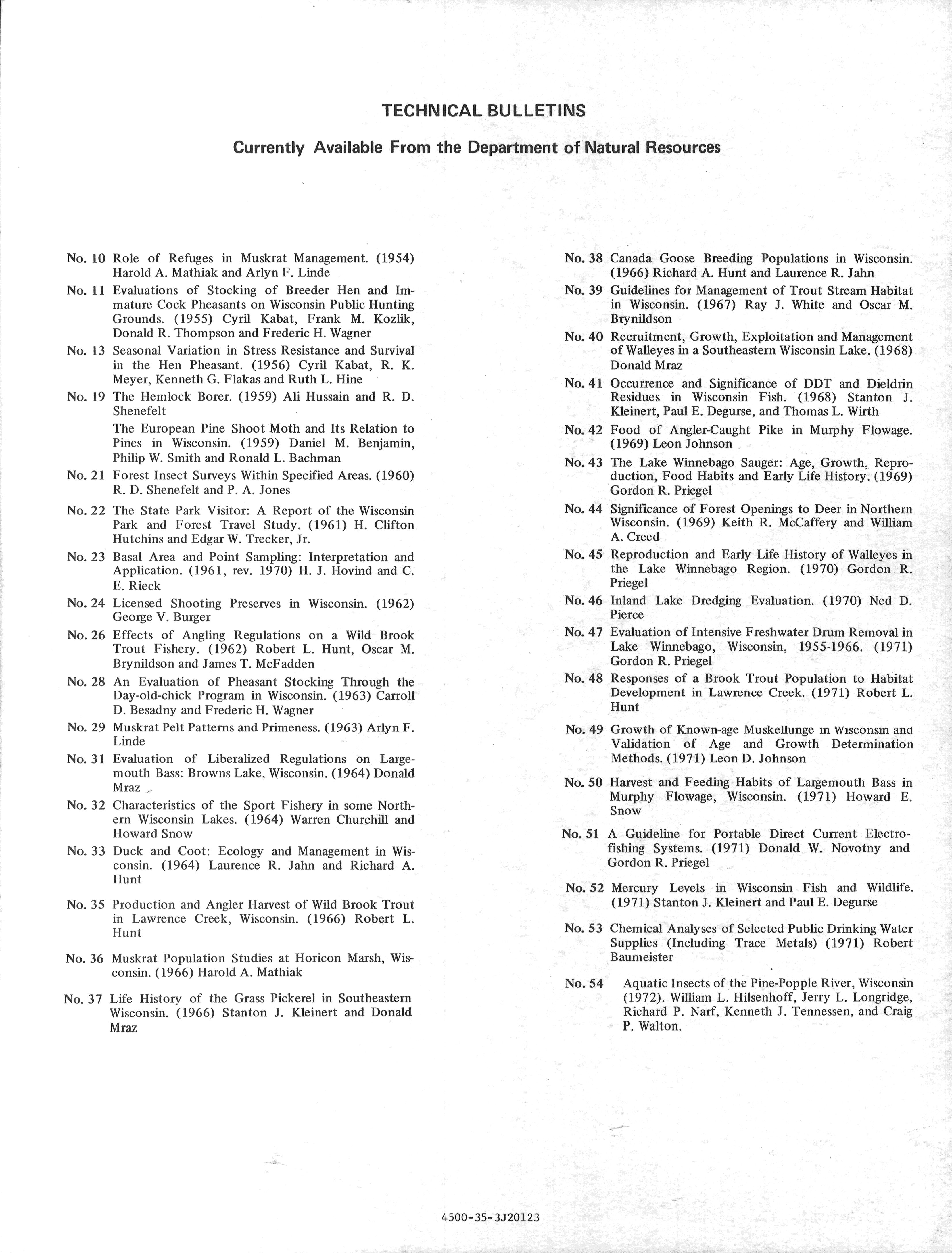 TECHNICAL BULLETINS

Currently Available From the Department of Natural Resources

No. 10 Role of Refuges in Muskrat Management. (1954) Harold A. Mathiak and Arlyn F. Linde

No. 11 Evaluations of Stocking of Breeder Hen and Immature Cock Pheasants on Wisconsin Public Hunting Grounds. (1955) Cyril Kabat, Frank M. Kozlik, Donald R. Thompson and Frederic H. Wagner

No. 13 Seasonal Variation in Stress Resistance and Survival in the Hen Pheasant. (1956) Cyril Kabat, R. K. Meyer, Kenneth G. Flakas and Ruth L. Hine

No. 19 The Hemlock Borer. (1959) Ali Hussain and R. D. Shenefelt

The European Pine Shoot Moth and Its Relation to Pines in Wisconsin. (1959) Daniel M. Benjamin, Philip W. Smith and Ronald L. Bachman

No. 21 Forest Insect Surveys Within Specified Areas. (1960) R. D. Shenefelt and P. A. Jones

No. 22 The State Park Visitor: A Report of the Wisconsin Park and Forest Travel Study. (1961) H. Clifton Hutchins and Edgar W. Trecker, Jr.

No. 23 Basal Area and Point Sampling: Interpretation and Application. (1961, rev. 1970) H. J. Hovind and C. E. Rieck

No. 24 Licensed Shooting Preserves in Wisconsin. (1962) George V. Burger

No. 26 Effects of Angling Regulations on a Wild Brook Trout Fishery. (1962) Robert L. Hunt, Oscar M. Brynildson and James T. McFadden

No. 28 An Evaluation of Pheasant Stocking Through the Day-old-chick Program in Wisconsin. (1963) Carroll D. Besadny and Frederic H. Wagner

No. 29 Muskrat Pelt Patterns and Primeness. (1963) Arlyn F. Linde

No. 31 Evaluation of Liberalized Regulations on Largemouth Bass: Browns Lake, Wisconsin. (1964) Donald Mraz

No. 32 Characteristics of the Sport Fishery in some Northern Wisconsin Lakes. (1964) Warren Churchill and Howard Snow

No. 33 Duck and Coot: Ecology and Management in Wisconsin. (1964) Laurence R. Jahn and Richard A. Hunt

No. 35 Production and Angler Harvest of Wild Brook Trout in Lawrence Creek, Wisconsin. (1966) Robert L. Hunt

No. 36 Muskrat Population Studies at Horicon Marsh, Wisconsin. (1966) Harold A. Mathiak

No. 37 Life History of the Grass Pickerel in Southeastern Wisconsin. (1966) Stanton J. Kleinert and Donald Mraz

No. 38 Canada Goose Breeding Populations in Wisconsin. (1966) Richard A. Hunt and Laurence R. Jahn

No. 39 Guidelines for Management of Trout Stream Habitat in Wisconsin. (1967) Ray J. White and Oscar M. Brynildson

No. 40 Recruitment, Growth, Exploitation and Management of Walleyes in a Southeastern Wisconsin Lake. (1968) Donald Mraz

No. 41 Occurrence and Significance of DDT and Dieldrin Residues in Wisconsin Fish. (1968) Stanton J. Kleinert, Paul E. Degurse, and Thomas L. Wirth

No. 42 Food of Angler-Caught Pike in Murphy Flowage. (1969) Leon Johnson

No. 43 The Lake Winnebago Sauger: Age, Growth, Reproduction, Food Habits and Early Life History. (1969) Gordon R. Priegel

No. 44 Significance of Forest Openings to Deer in Northern Wisconsin. (1969) Keith R. McCaffery and William A. Creed

No. 45 Reproduction and Early Life History of Walleyes in the Lake Winnebago Region. (1970) Gordon R. Priegel

No. 46 Inland Lake Dredging Evaluation. (1970) Ned D. Pierce

No. 47 Evaluation of Intensive Freshwater Drum Removal in Lake Winnebago, Wisconsin, 1955-1966. (1971) Gordon R. Priegel

No. 48 Responses of a Brook Trout Population to Habitat Development in Lawrence Creek. (1971) Robert L. Hunt

No. 49 Growth of Known-age Muskellunge in Wisconsin and Validation of Age and Growth Determination Methods. (1971) Leon D. Johnson

No. 50 Harvest and Feeding Habits of Largemouth Bass in Murphy Flowage, Wisconsin. (1971) Howard E. Snow

No. 51 A Guideline for Portable Direct Current Electrofishing Systems. (1971) Donald W. Novotny and Gordon R. Priegel

No. 52 Mercury Levels in Wisconsin Fish and Wildlife. (1971) Stanton J. Kleinert and Paul E. Degurse

No. 53 Chemical Analyses of Selected Public Drinking Water Supplies (Including Trace Metals) (1971) Robert Baumeister

No. 54 Aquatic Insects of the Pine-Popple River, Wisconsin (1972). William L. Hilsenhoff, Jerry L. Longridge, Richard P. Narf, Kenneth J. Tennessen, and Craig P. Walton.

4500-35-3J20123